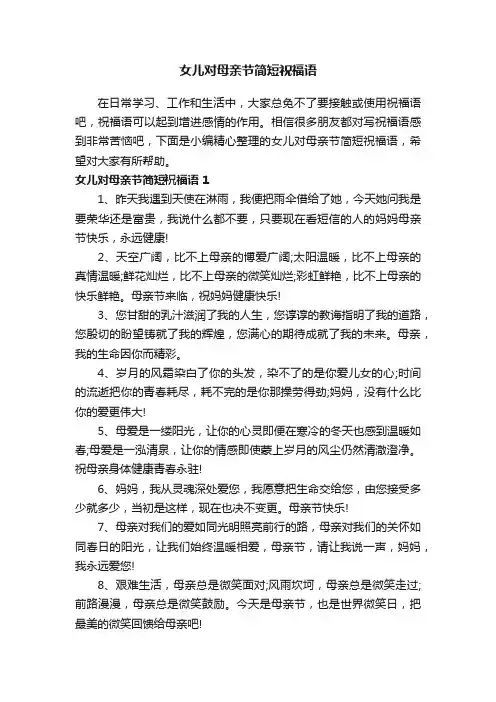 女儿对母亲节简短祝福语

在日常学习、工作和生活中，大家总免不了要接触或使用祝福语吧，祝福语可以起到增进感情的作用。相信很多朋友都对写祝福语感到非常苦恼吧，下面是小编精心整理的女儿对母亲节简短祝福语，希望对大家有所帮助。

女儿对母亲节简短祝福语 1

1、昨天我遇到天使在淋雨，我便把雨伞借给了她，今天她问我是要荣华还是富贵，我说什么都不要，只要现在看短信的人的妈妈母亲节快乐，永远健康!

2、天空广阔，比不上母亲的博爱广阔;太阳温暖，比不上母亲的真情温暖;鲜花灿烂，比不上母亲的微笑灿烂;彩虹鲜艳，比不上母亲的快乐鲜艳。母亲节来临，祝妈妈健康快乐!

3、您甘甜的乳汁滋润了我的人生，您谆谆的教诲指明了我的道路，您殷切的盼望铸就了我的辉煌，您满心的期待成就了我的未来。母亲，我的生命因你而精彩。

4、岁月的风霜染白了你的头发，染不了的是你爱儿女的心;时间的流逝把你的青春耗尽，耗不完的是你那操劳得劲;妈妈，没有什么比你的爱更伟大!

5、母爱是一缕阳光，让你的心灵即便在寒冷的冬天也感到温暖如春;母爱是一泓清泉，让你的情感即使蒙上岁月的风尘仍然清澈澄净。祝母亲身体健康青春永驻!

6、妈妈，我从灵魂深处爱您，我愿意把生命交给您，由您接受多少就多少，当初是这样，现在也决不变更。母亲节快乐!

7、母亲对我们的爱如同光明照亮前行的路，母亲对我们的关怀如同春日的阳光，让我们始终温暖相爱，母亲节，请让我说一声，妈妈，我永远爱您!

8、艰难生活，母亲总是微笑面对;风雨坎坷，母亲总是微笑走过;前路漫漫，母亲总是微笑鼓励。今天是母亲节，也是世界微笑日，把最美的微笑回馈给母亲吧!